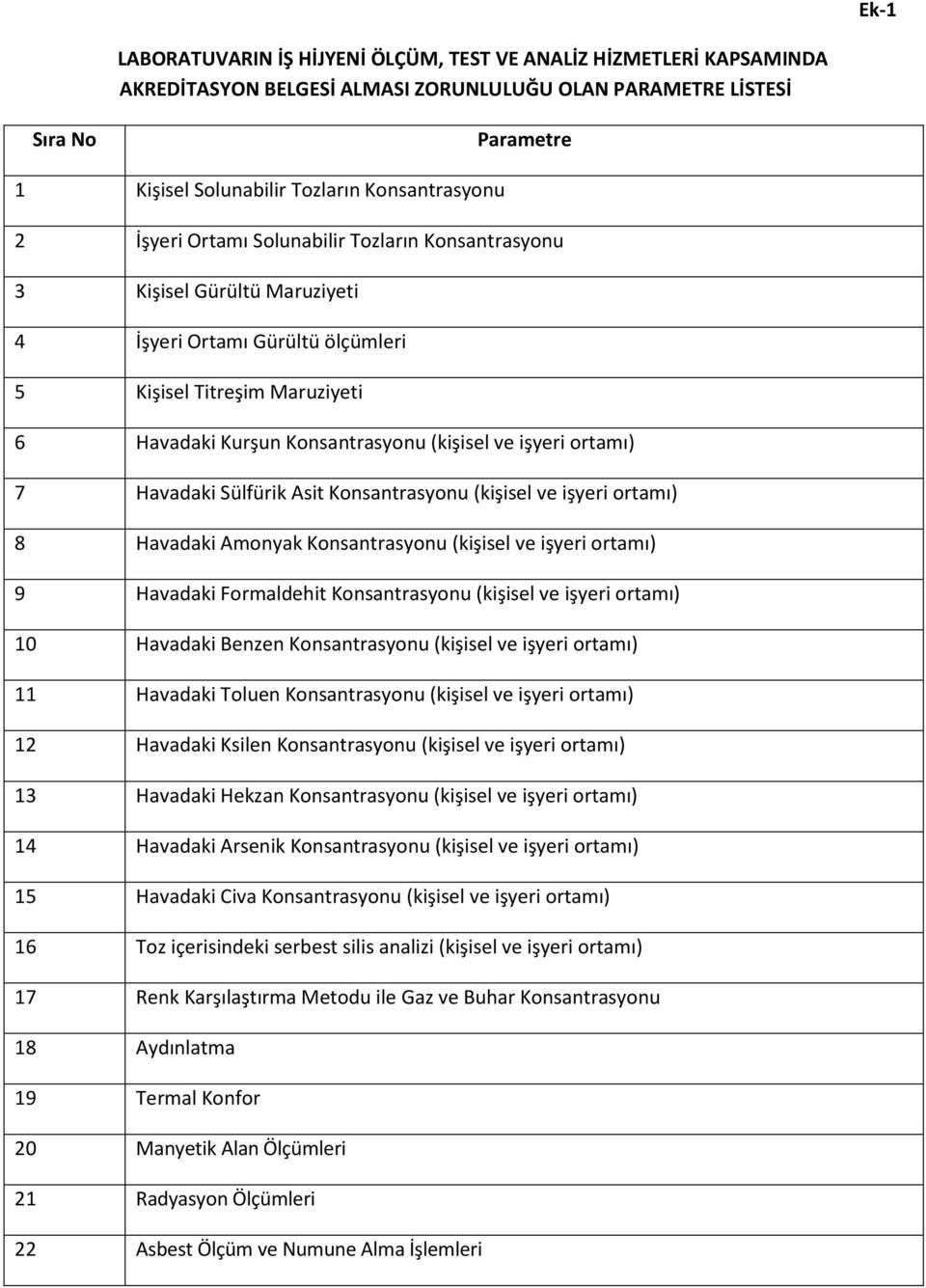 Ek-1

LABORATUVARIN İŞ HİJYENİ ÖLÇÜM, TEST VE ANALİZ HİZMETLERİ KAPSAMINDA AKREDİTASYON BELGESİ ALMASI ZORUNLULUĞU OLAN PARAMETRE LİSTESİ

| Sıra No | Parametre |
|---|---|
| 1 | Kişisel Solunabilir Tozların Konsantrasyonu |
| 2 | İşyeri Ortamı Solunabilir Tozların Konsantrasyonu |
| 3 | Kişisel Gürültü Maruziyeti |
| 4 | İşyeri Ortamı Gürültü ölçümleri |
| 5 | Kişisel Titreşim Maruziyeti |
| 6 | Havadaki Kurşun Konsantrasyonu (kişisel ve işyeri ortamı) |
| 7 | Havadaki Sülfürik Asit Konsantrasyonu (kişisel ve işyeri ortamı) |
| 8 | Havadaki Amonyak Konsantrasyonu (kişisel ve işyeri ortamı) |
| 9 | Havadaki Formaldehit Konsantrasyonu (kişisel ve işyeri ortamı) |
| 10 | Havadaki Benzen Konsantrasyonu (kişisel ve işyeri ortamı) |
| 11 | Havadaki Toluen Konsantrasyonu (kişisel ve işyeri ortamı) |
| 12 | Havadaki Ksilen Konsantrasyonu (kişisel ve işyeri ortamı) |
| 13 | Havadaki Hekzan Konsantrasyonu (kişisel ve işyeri ortamı) |
| 14 | Havadaki Arsenik Konsantrasyonu (kişisel ve işyeri ortamı) |
| 15 | Havadaki Civa Konsantrasyonu (kişisel ve işyeri ortamı) |
| 16 | Toz içerisindeki serbest silis analizi (kişisel ve işyeri ortamı) |
| 17 | Renk Karşılaştırma Metodu ile Gaz ve Buhar Konsantrasyonu |
| 18 | Aydınlatma |
| 19 | Termal Konfor |
| 20 | Manyetik Alan Ölçümleri |
| 21 | Radyasyon Ölçümleri |
| 22 | Asbest Ölçüm ve Numune Alma İşlemleri |